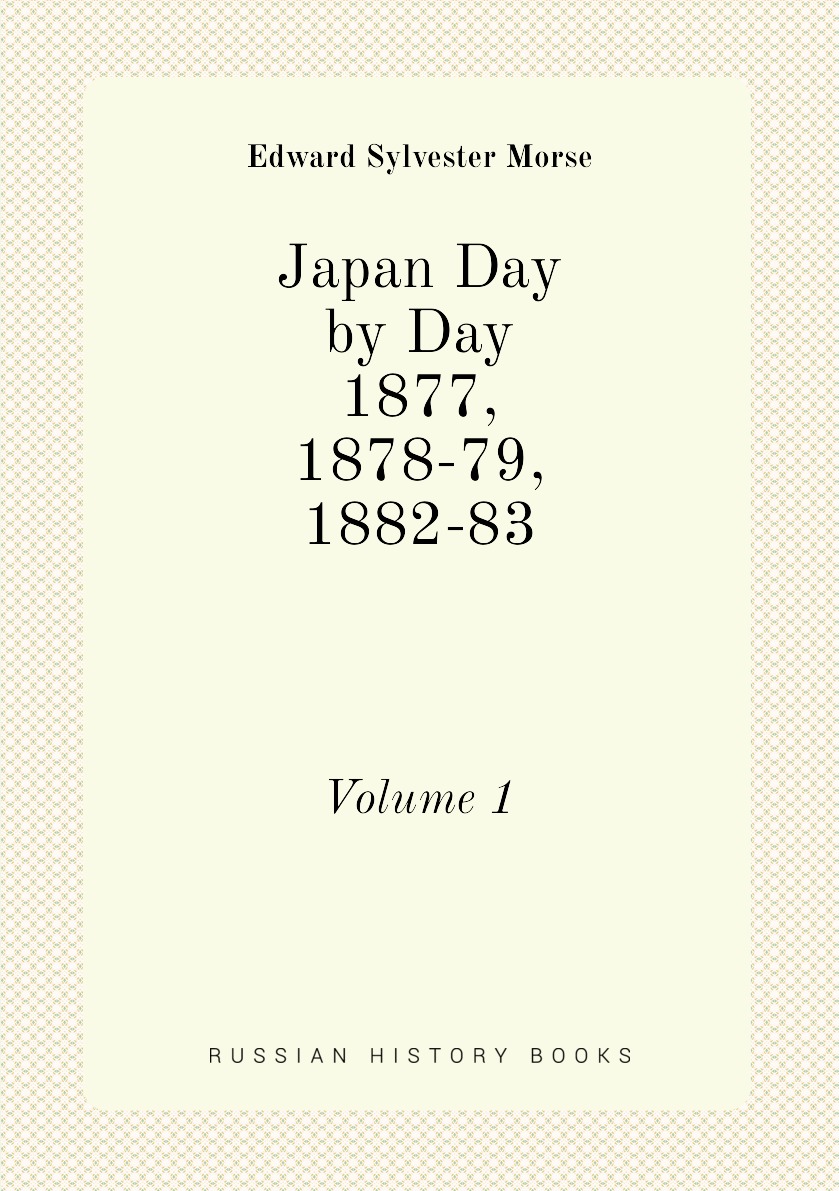 Edward Sylvester Morse

Japan Day by Day 1877, 1878-79, 1882-83

Volume 1

RUSSIAN HISTORY BOOKS